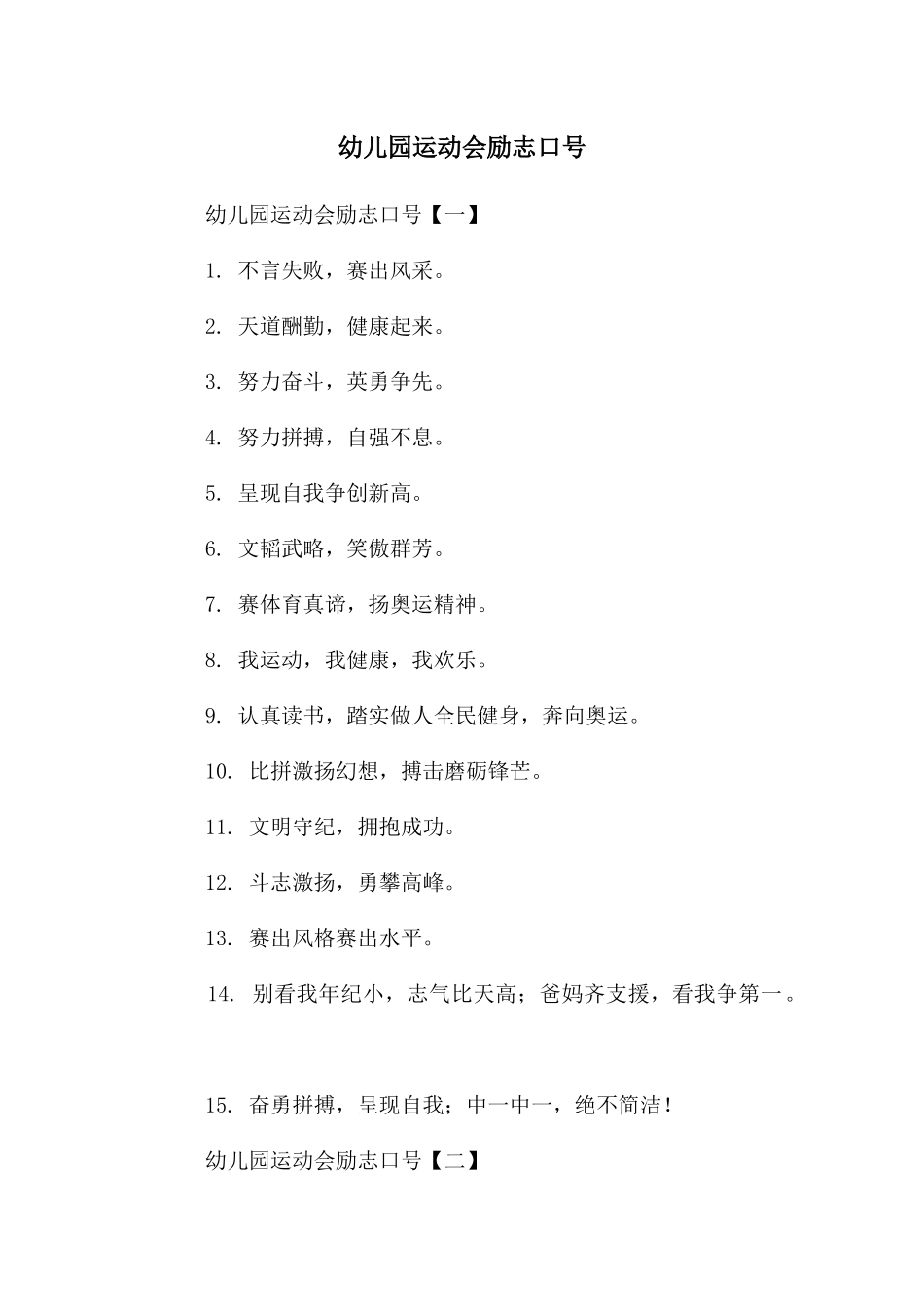 幼儿园运动会励志口号

幼儿园运动会励志口号【一】

1. 不言失败，赛出风采。

2. 天道酬勤，健康起来。

3. 努力奋斗，英勇争先。

4. 努力拼搏，自强不息。

5. 呈现自我争创新高。

6. 文韬武略，笑傲群芳。

7. 赛体育真谛，扬奥运精神。

8. 我运动，我健康，我欢乐。

9. 认真读书，踏实做人全民健身，奔向奥运。

10. 比拼激扬幻想，搏击磨砺锋芒。

11. 文明守纪，拥抱成功。

12. 斗志激扬，勇攀高峰。

13. 赛出风格赛出水平。

14. 别看我年纪小，志气比天高；爸妈齐支援，看我争第一。

15. 奋勇拼搏，呈现自我；中一中一，绝不简洁！

幼儿园运动会励志口号【二】